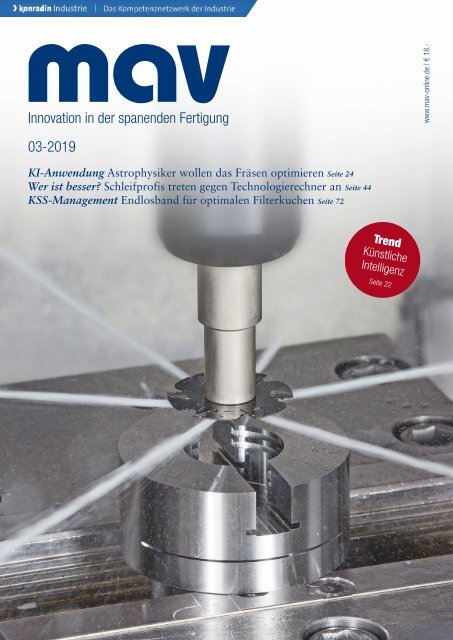 konradin Industrie | Das Kompetenznetzwerk der Industrie

mav

Innovation in der spanenden Fertigung

www.mav-online.de | € 18,-

03-2019

KI-Anwendung Astrophysiker wollen das Fräsen optimieren Seite 24
Wer ist besser? Schleifprofis treten gegen Technologierechner an Seite 44
KSS-Management Endlosband für optimalen Filterkuchen Seite 72

Trend
Künstliche Intelligenz
Seite 22